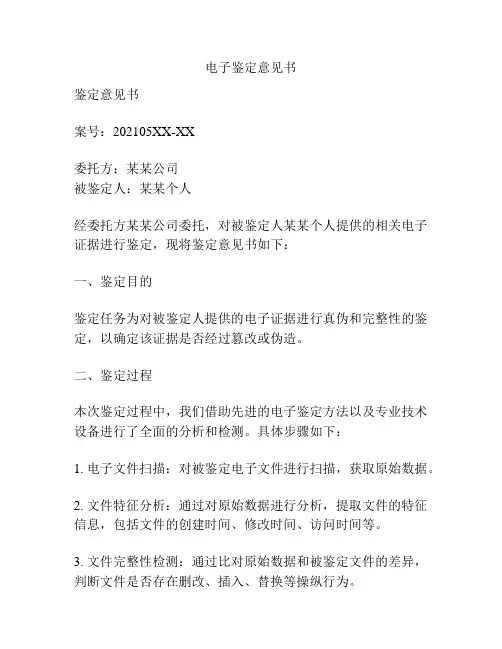 电子鉴定意见书

鉴定意见书

案号：202105XX-XX

委托方：某某公司
被鉴定人：某某个人

经委托方某某公司委托，对被鉴定人某某个人提供的相关电子证据进行鉴定，现将鉴定意见书如下：

一、鉴定目的

鉴定任务为对被鉴定人提供的电子证据进行真伪和完整性的鉴定，以确定该证据是否经过篡改或伪造。

二、鉴定过程

本次鉴定过程中，我们借助先进的电子鉴定方法以及专业技术设备进行了全面的分析和检测。具体步骤如下：

1. 电子文件扫描：对被鉴定电子文件进行扫描，获取原始数据。

2. 文件特征分析：通过对原始数据进行分析，提取文件的特征信息，包括文件的创建时间、修改时间、访问时间等。

3. 文件完整性检测：通过比对原始数据和被鉴定文件的差异，判断文件是否存在删改、插入、替换等操纵行为。